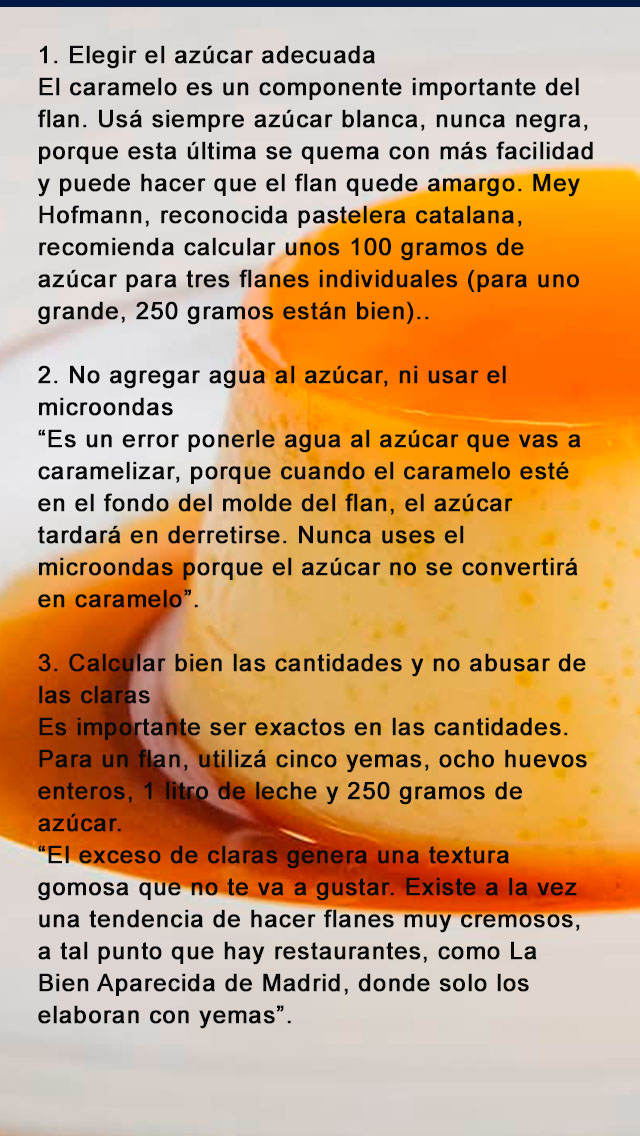 1. Elegir el azúcar adecuada
El caramelo es un componente importante del flan. Usá siempre azúcar blanca, nunca negra, porque esta última se quema con más facilidad y puede hacer que el flan quede amargo. Mey Hofmann, reconocida pastelera catalana, recomienda calcular unos 100 gramos de azúcar para tres flanes individuales (para uno grande, 250 gramos están bien)..

2. No agregar agua al azúcar, ni usar el microondas
“Es un error ponerle agua al azúcar que vas a caramelizar, porque cuando el caramelo esté en el fondo del molde del flan, el azúcar tardará en derretirse. Nunca uses el microondas porque el azúcar no se convertirá en caramelo”.

3. Calcular bien las cantidades y no abusar de las claras
Es importante ser exactos en las cantidades. Para un flan, utilizá cinco yemas, ocho huevos enteros, 1 litro de leche y 250 gramos de azúcar.
“El exceso de claras genera una textura gomosa que no te va a gustar. Existe a la vez una tendencia de hacer flanes muy cremosos, a tal punto que hay restaurantes, como La Bien Aparecida de Madrid, donde solo los elaboran con yemas”.